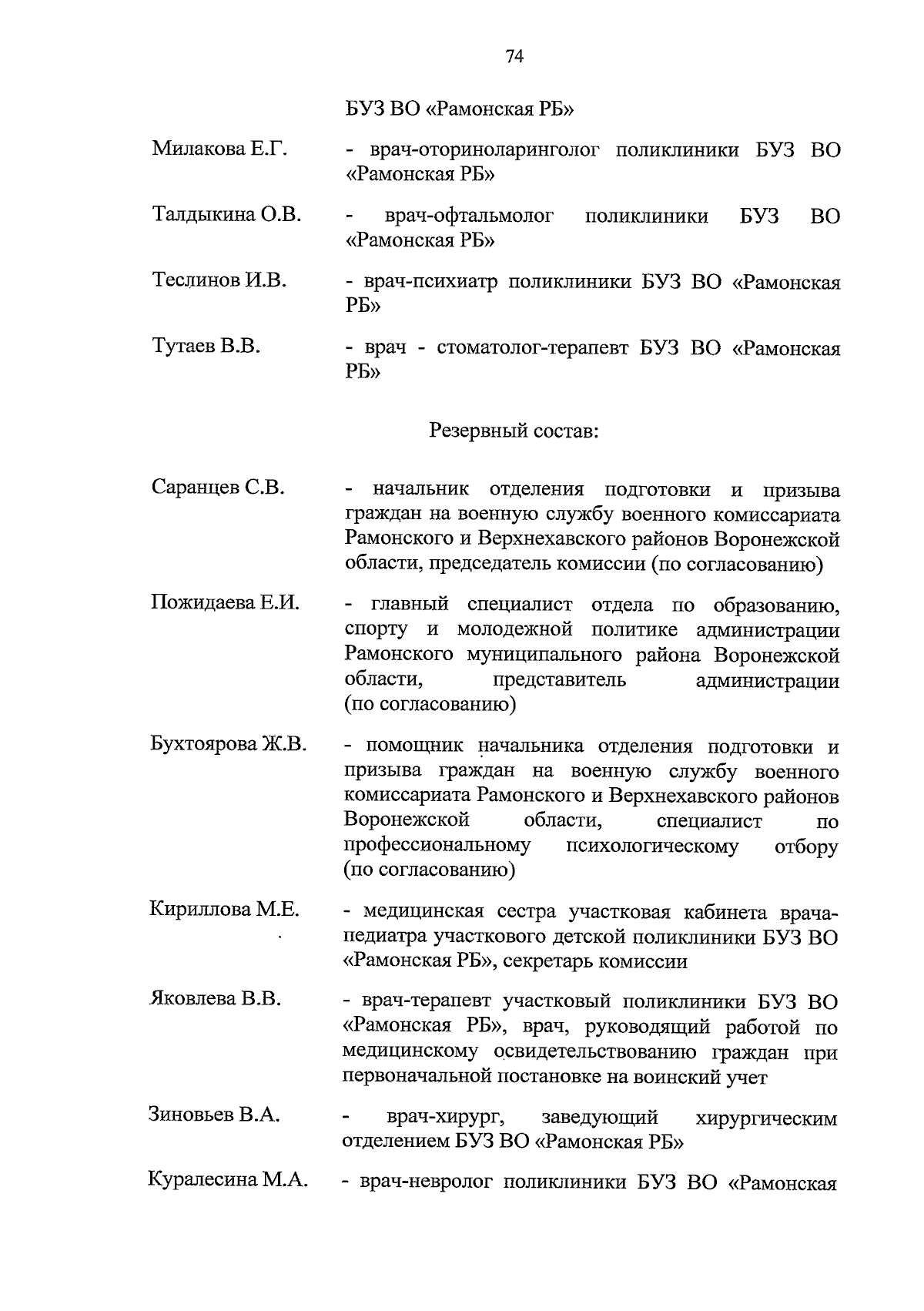 74

БУЗ ВО «Рамонская РБ»

Милакова Е.Г. - врач-оториноларинголог поликлиники БУЗ ВО «Рамонская РБ»

Талдыкина О.В. - врач-офтальмолог поликлиники БУЗ ВО «Рамонская РБ»

Теслинов И.В. - врач-психиатр поликлиники БУЗ ВО «Рамонская РБ»

Тутаев В.В. - врач - стоматолог-терапевт БУЗ ВО «Рамонская РБ»

Резервный состав:

Саранцев С.В. - начальник отделения подготовки и призыва граждан на военную службу военного комиссариата Рамонского и Верхнехавского районов Воронежской области, председатель комиссии (по согласованию)

Пожидаева Е.И. - главный специалист отдела по образованию, спорту и молодежной политике администрации Рамонского муниципального района Воронежской области, представитель администрации (по согласованию)

Бухтоярова Ж.В. - помощник начальника отделения подготовки и призыва граждан на военную службу военного комиссариата Рамонского и Верхнехавского районов Воронежской области, специалист по профессиональному психологическому отбору (по согласованию)

Кириллова М.Е. - медицинская сестра участковая кабинета врача-педиатра участкового детской поликлиники БУЗ ВО «Рамонская РБ», секретарь комиссии

Яковлева В.В. - врач-терапевт участковый поликлиники БУЗ ВО «Рамонская РБ», врач, руководящий работой по медицинскому освидетельствованию граждан при первоначальной постановке на воинский учет

Зиновьев В.А. - врач-хирург, заведующий хирургическим отделением БУЗ ВО «Рамонская РБ»

Куралесина М.А. - врач-невролог поликлиники БУЗ ВО «Рамонская